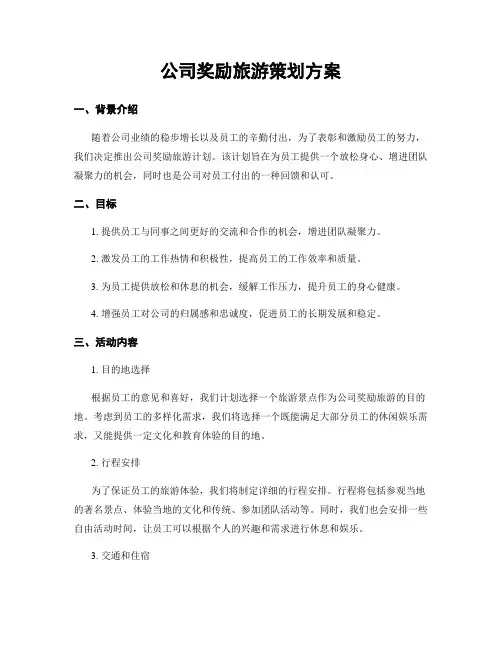 公司奖励旅游策划方案

一、背景介绍

随着公司业绩的稳步增长以及员工的辛勤付出，为了表彰和激励员工的努力，我们决定推出公司奖励旅游计划。该计划旨在为员工提供一个放松身心、增进团队凝聚力的机会，同时也是公司对员工付出的一种回馈和认可。

二、目标

1. 提供员工与同事之间更好的交流和合作的机会，增进团队凝聚力。

2. 激发员工的工作热情和积极性，提高员工的工作效率和质量。

3. 为员工提供放松和休息的机会，缓解工作压力，提升员工的身心健康。

4. 增强员工对公司的归属感和忠诚度，促进员工的长期发展和稳定。

三、活动内容

1. 目的地选择

根据员工的意见和喜好，我们计划选择一个旅游景点作为公司奖励旅游的目的地。考虑到员工的多样化需求，我们将选择一个既能满足大部分员工的休闲娱乐需求，又能提供一定文化和教育体验的目的地。

2. 行程安排

为了保证员工的旅游体验，我们将制定详细的行程安排。行程将包括参观当地的著名景点、体验当地的文化和传统、参加团队活动等。同时，我们也会安排一些自由活动时间，让员工可以根据个人的兴趣和需求进行休息和娱乐。

3. 交通和住宿